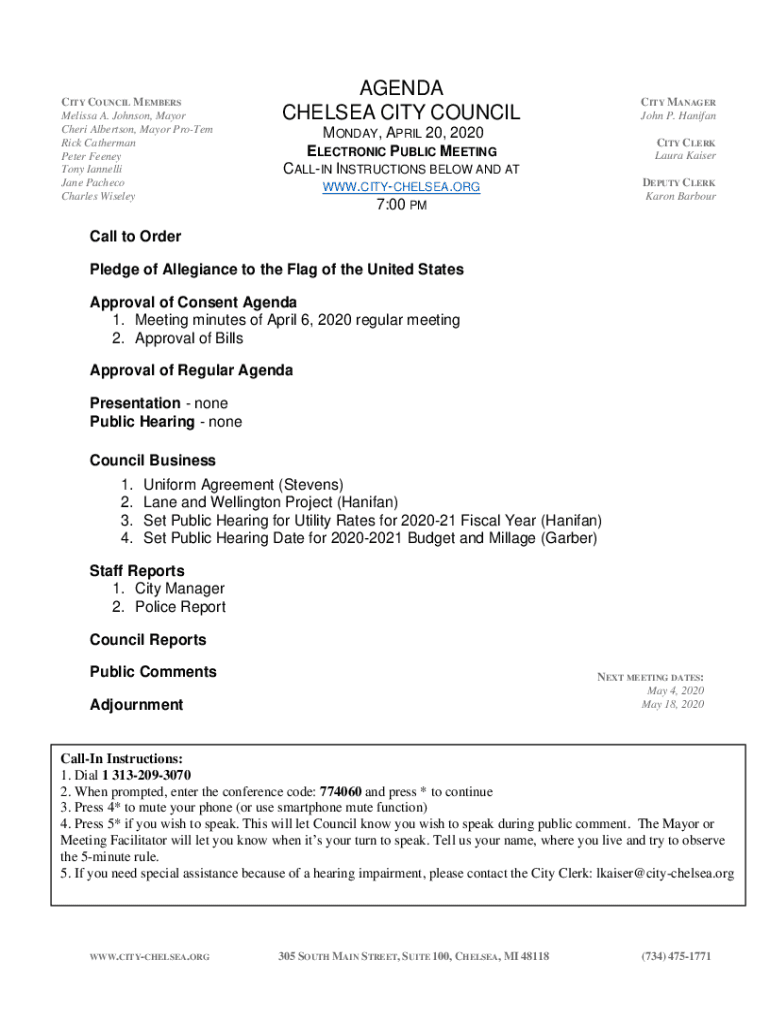 CITY COUNCIL MEMBERS
Melissa A. Johnson, Mayor
Cheri Albertson, Mayor Pro-Tem
Rick Catherman
Peter Feeney
Tony Iannelli
Jane Pacheco
Charles Wiseley

AGENDA
CHELSEA CITY COUNCIL
MONDAY, APRIL 20, 2020
ELECTRONIC PUBLIC MEETING
CALL-IN INSTRUCTIONS BELOW AND AT
WWW.CITY-CHELSEA.ORG
7:00 PM

CITY MANAGER
John P. Hanifan

CITY CLERK
Laura Kaiser

DEPUTY CLERK
Karon Barbour

Call to Order

Pledge of Allegiance to the Flag of the United States

Approval of Consent Agenda
1. Meeting minutes of April 6, 2020 regular meeting
2. Approval of Bills

Approval of Regular Agenda

Presentation - none
Public Hearing - none

Council Business
1. Uniform Agreement (Stevens)
2. Lane and Wellington Project (Hanifan)
3. Set Public Hearing for Utility Rates for 2020-21 Fiscal Year (Hanifan)
4. Set Public Hearing Date for 2020-2021 Budget and Millage (Garber)

Staff Reports
1. City Manager
2. Police Report

Council Reports

Public Comments

Adjournment

NEXT MEETING DATES:
May 4, 2020
May 18, 2020

Call-In Instructions:
1. Dial 1 313-209-3070
2. When prompted, enter the conference code: 774060 and press * to continue
3. Press 4* to mute your phone (or use smartphone mute function)
4. Press 5* if you wish to speak. This will let Council know you wish to speak during public comment. The Mayor or Meeting Facilitator will let you know when it's your turn to speak. Tell us your name, where you live and try to observe the 5-minute rule.
5. If you need special assistance because of a hearing impairment, please contact the City Clerk: lkaiser@city-chelsea.org

WWW.CITY-CHELSEA.ORG 305 SOUTH MAIN STREET, SUITE 100, CHELSEA, MI 48118 (734) 475-1771